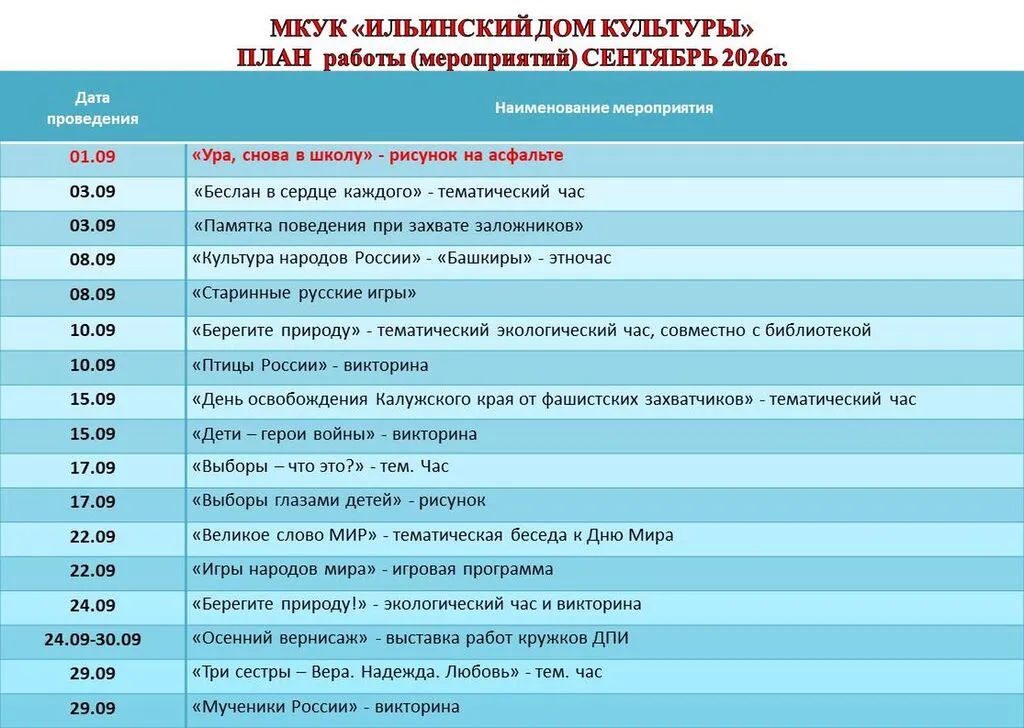 МКУК «ИЛЬИНСКИЙ ДОМ КУЛЬТУРЫ»
ПЛАН работы (мероприятий) СЕНТЯБРЬ 2026г.

| Дата проведения | Наименование мероприятия |
|---|---|
| 01.09 | «Ура, снова в школу» - рисунок на асфальте |
| 03.09 | «Беслан в сердце каждого» - тематический час |
| 03.09 | «Памятка поведения при захвате заложников» |
| 08.09 | «Культура народов России» - «Башкиры» - этночас |
| 08.09 | «Старинные русские игры» |
| 10.09 | «Берегите природу» - тематический экологический час, совместно с библиотекой |
| 10.09 | «Птицы России» - викторина |
| 15.09 | «День освобождения Калужского края от фашистских захватчиков» - тематический час |
| 15.09 | «Дети – герои войны» - викторина |
| 17.09 | «Выборы – что это?» - тем. Час |
| 17.09 | «Выборы глазами детей» - рисунок |
| 22.09 | «Великое слово МИР» - тематическая беседа к Дню Мира |
| 22.09 | «Игры народов мира» - игровая программа |
| 24.09 | «Берегите природу!» - экологический час и викторина |
| 24.09-30.09 | «Осенний вернисаж» - выставка работ кружков ДПИ |
| 29.09 | «Три сестры – Вера. Надежда. Любовь» - тем. час |
| 29.09 | «Мученики России» - викторина |